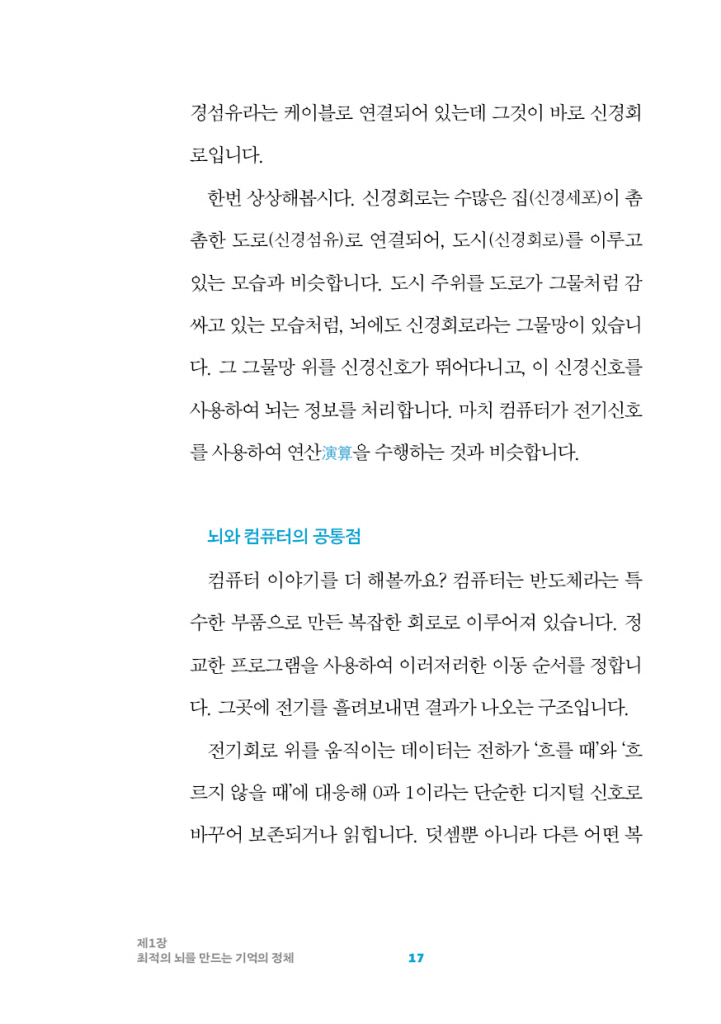 경섬유라는 케이블로 연결되어 있는데 그것이 바로 신경회로입니다.

한번 상상해봅시다. 신경회로는 수많은 집(신경세포)이 촘촘한 도로(신경섬유)로 연결되어, 도시(신경회로)를 이루고 있는 모습과 비슷합니다. 도시 주위를 도로가 그물처럼 감싸고 있는 모습처럼, 뇌에도 신경회로라는 그물망이 있습니다. 그 그물망 위를 신경신호가 뛰어다니고, 이 신경신호를 사용하여 뇌는 정보를 처리합니다. 마치 컴퓨터가 전기신호를 사용하여 연산演算을 수행하는 것과 비슷합니다.

뇌와 컴퓨터의 공통점

컴퓨터 이야기를 더 해볼까요? 컴퓨터는 반도체라는 특수한 부품으로 만든 복잡한 회로로 이루어져 있습니다. 정교한 프로그램을 사용하여 이러저러한 이동 순서를 정합니다. 그곳에 전기를 흘려보내면 결과가 나오는 구조입니다.

전기회로 위를 움직이는 데이터는 전하가 '흐를 때'와 '흐르지 않을 때'에 대응해 0과 1이라는 단순한 디지털 신호로 바꾸어 보존되거나 읽힙니다. 덧셈뿐 아니라 다른 어떤 복

제1장
최적의 뇌를 만드는 기억의 정체

17